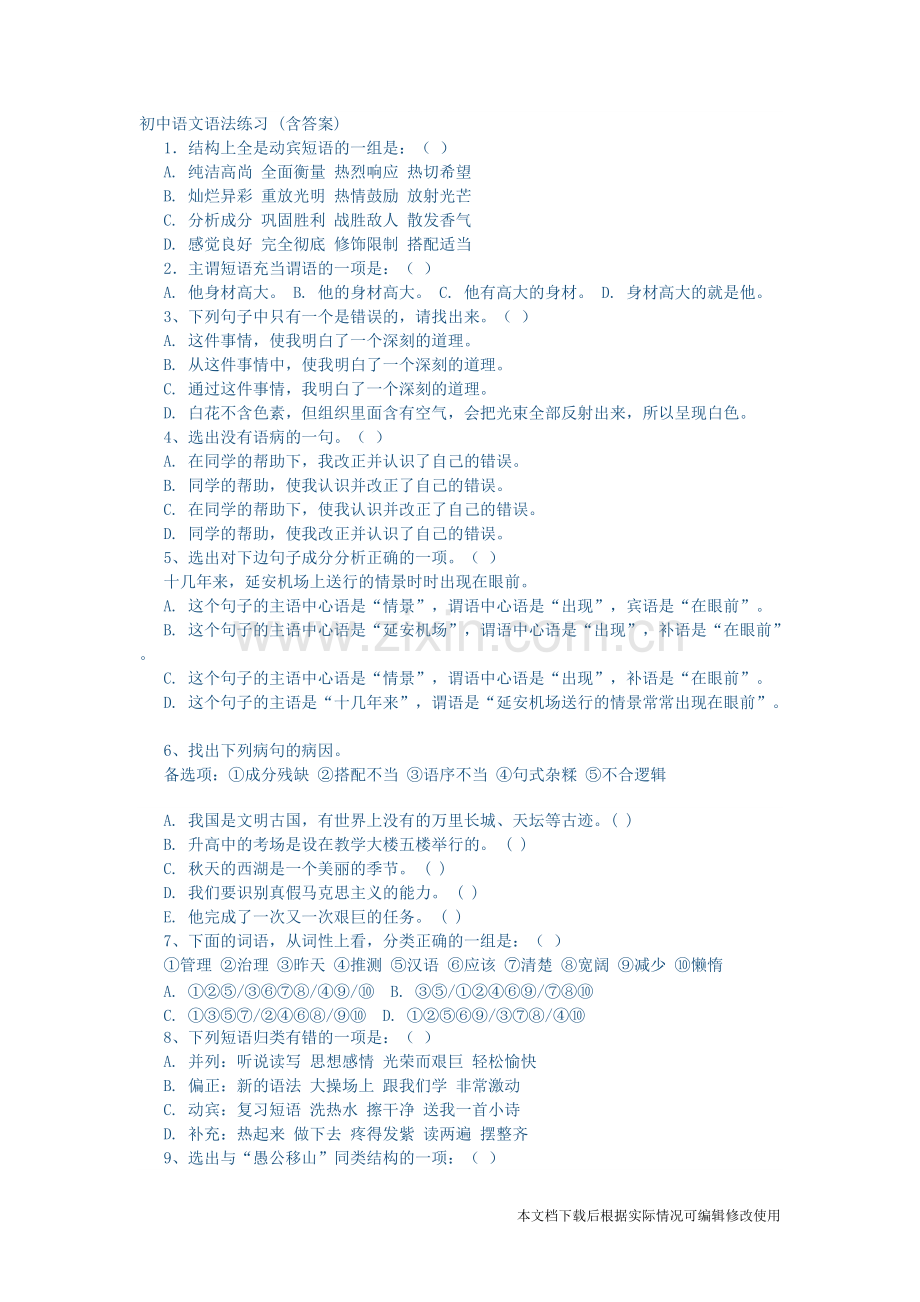 初中语文语法练习（含答案）

1．结构上全是动宾短语的一组是：（ ）

A. 纯洁高尚 全面衡量 热烈响应 热切希望

B. 灿烂异彩 重放光明 热情鼓励 放射光芒

C. 分析成分 巩固胜利 战胜敌人 散发香气

D. 感觉良好 完全彻底 修饰限制 搭配适当

2．主谓短语充当谓语的一项是：（ ）

A. 他身材高大。 B. 他的身材高大。 C. 他有高大的身材。 D. 身材高大的就是他。

3、下列句子中只有一个是错误的，请找出来。（ ）

A. 这件事情，使我明白了一个深刻的道理。

B. 从这件事情中，使我明白了一个深刻的道理。

C. 通过这件事情，我明白了一个深刻的道理。

D. 白花不含色素，但组织里面含有空气，会把光束全部反射出来，所以呈现白色。

4、选出没有语病的一句。（ ）

A. 在同学的帮助下，我改正并认识了自己的错误。

B. 同学的帮助，使我认识并改正了自己的错误。

C. 在同学的帮助下，使我认识并改正了自己的错误。

D. 同学的帮助，使我改正并认识了自己的错误。

5、选出对下边句子成分分析正确的一项。（ ）

十几年来，延安机场上送行的情景时时出现在眼前。

A. 这个句子的主语中心语是“情景”，谓语中心语是“出现”，宾语是“在眼前”。

B. 这个句子的主语中心语是“延安机场”，谓语中心语是“出现”，补语是“在眼前”。

C. 这个句子的主语中心语是“情景”，谓语中心语是“出现”，补语是“在眼前”。

D. 这个句子的主语是“十几年来”，谓语是“延安机场送行的情景常常出现在眼前”。

6、找出下列病句的病因。

备选项：①成分残缺 ②搭配不当 ③语序不当 ④句式杂糅 ⑤不合逻辑

A. 我国是文明古国，有世界上没有的万里长城、天坛等古迹。( )

B. 升高中的考场是设在教学大楼五楼举行的。（ ）

C. 秋天的西湖是一个美丽的季节。（ ）

D. 我们要识别真假马克思主义的能力。（ ）

E. 他完成了一次又一次艰巨的任务。（ ）

7、下面的词语，从词性上看，分类正确的一组是：（ ）

①管理 ②治理 ③昨天 ④推测 ⑤汉语 ⑥应该 ⑦清楚 ⑧宽阔 ⑨减少 ⑩懒惰

A. ①②⑤/③⑥⑦⑧/④⑨/⑩ B. ③⑤/①②④⑥⑨/⑦⑧⑩

C. ①③⑤⑦/②④⑥⑧/⑨⑩ D. ①②⑤⑥⑨/③⑦⑧/④⑩

8、下列短语归类有错的一项是：（ ）

A. 并列：听说读写 思想感情 光荣而艰巨 轻松愉快

B. 偏正：新的语法 大操场上 跟我们学 非常激动

C. 动宾：复习短语 洗热水 擦干净 送我一首小诗

D. 补充：热起来 做下去 疼得发紫 读两遍 摆整齐

9、选出与“愚公移山”同类结构的一项：（ ）

本文档下载后根据实际情况可编辑修改使用

www.zixin.com.cn